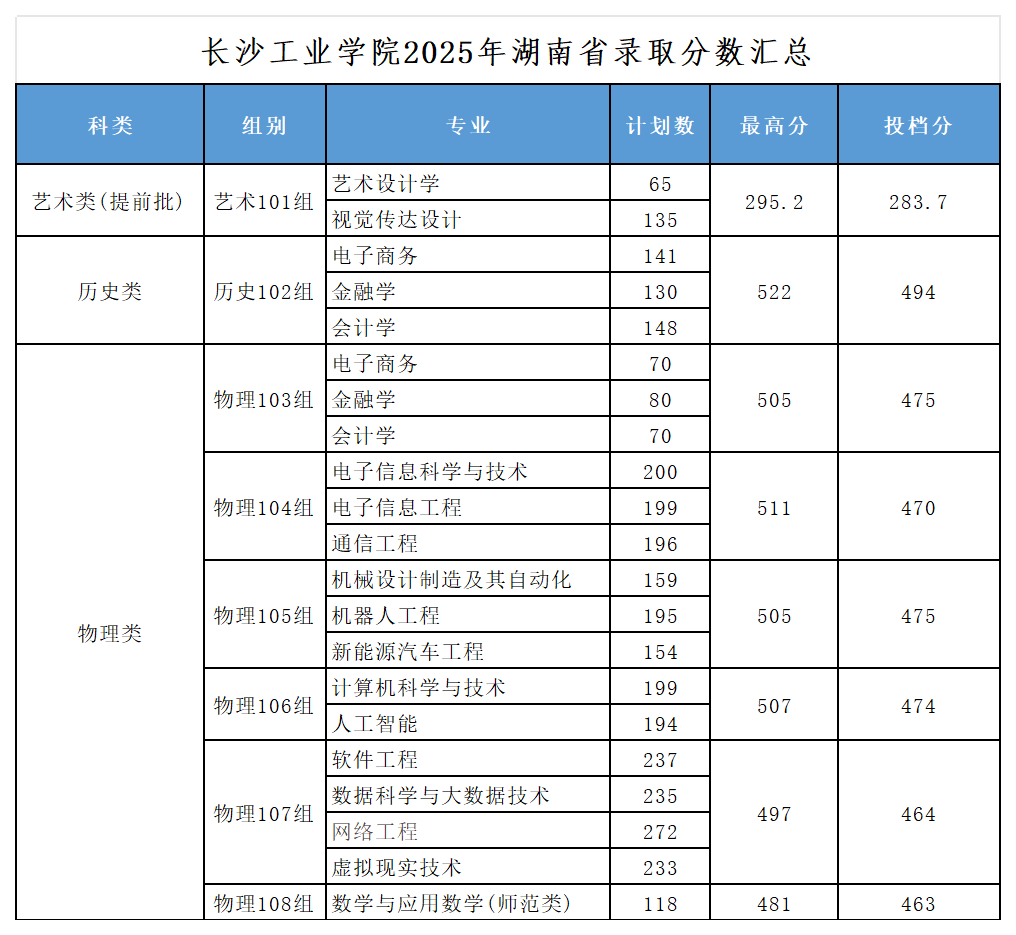 长沙工业学院2025年湖南省录取分数汇总

| 科类 | 组别 | 专业 | 计划数 | 最高分 | 投档分 |
|---|---|---|---|---|---|
| 艺术类(提前批) | 艺术101组 | 艺术设计学 | 65 | 295.2 | 283.7 |
| | | 视觉传达设计 | 135 | | |
| 历史类 | 历史102组 | 电子商务 | 141 | 522 | 494 |
| | | 金融学 | 130 | | |
| | | 会计学 | 148 | | |
| 物理类 | 物理103组 | 电子商务 | 70 | 505 | 475 |
| | | 金融学 | 80 | | |
| | | 会计学 | 70 | | |
| | 物理104组 | 电子信息科学与技术 | 200 | 511 | 470 |
| | | 电子信息工程 | 199 | | |
| | | 通信工程 | 196 | | |
| | 物理105组 | 机械设计制造及其自动化 | 159 | 505 | 475 |
| | | 机器人工程 | 195 | | |
| | | 新能源汽车工程 | 154 | | |
| | 物理106组 | 计算机科学与技术 | 199 | 507 | 474 |
| | | 人工智能 | 194 | | |
| | 物理107组 | 软件工程 | 237 | 497 | 464 |
| | | 数据科学与大数据技术 | 235 | | |
| | | 网络工程 | 272 | | |
| | | 虚拟现实技术 | 233 | | |
| | 物理108组 | 数学与应用数学(师范类) | 118 | 481 | 463 |